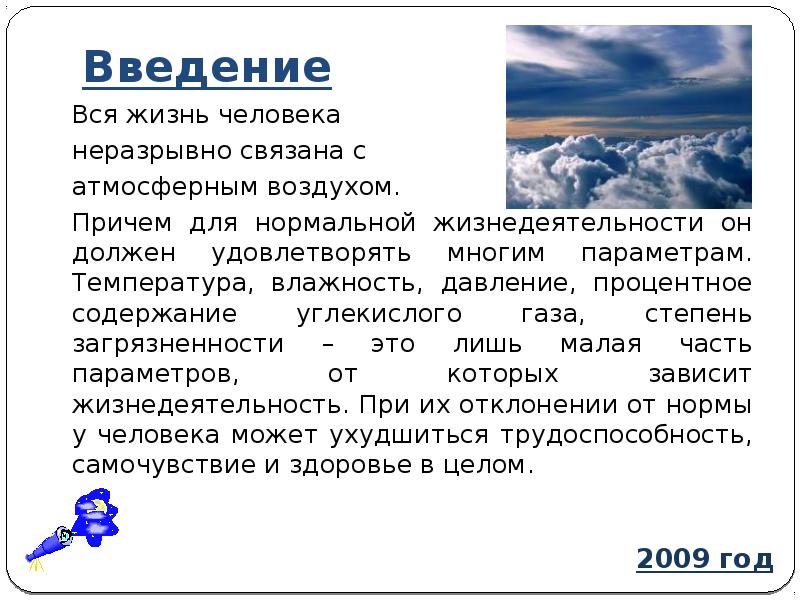 Введение

Вся жизнь человека неразрывно связана с атмосферным воздухом.

Причем для нормальной жизнедеятельности он должен удовлетворять многим параметрам. Температура, влажность, давление, процентное содержание углекислого газа, степень загрязненности – это лишь малая часть параметров, от которых зависит жизнедеятельность. При их отклонении от нормы у человека может ухудшиться трудоспособность, самочувствие и здоровье в целом.

2009 год